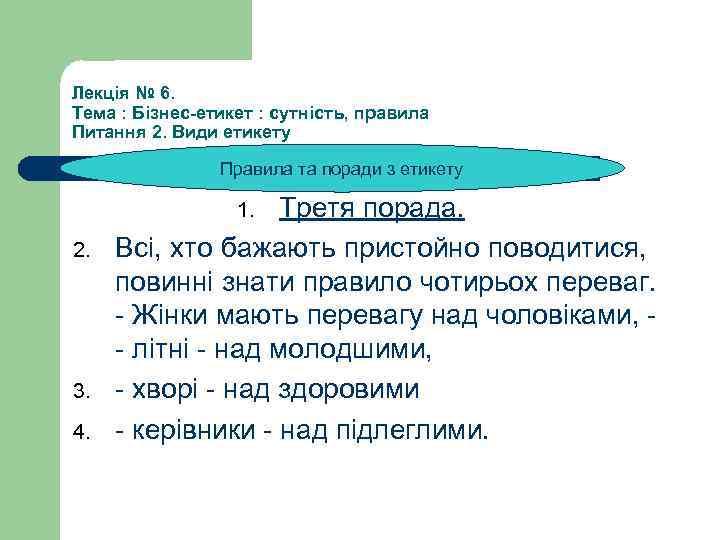 Лекція № 6.
Тема : Бізнес-етикет : сутність, правила
Питання 2. Види етикету

Правила та поради з етикету

1. Третя порада.
2. Всі, хто бажають пристойно поводитися, повинні знати правило чотирьох переваг.
- Жінки мають перевагу над чоловіками, -
- літні - над молодшими,
3. - хворі - над здоровими
4. - керівники - над підлеглими.